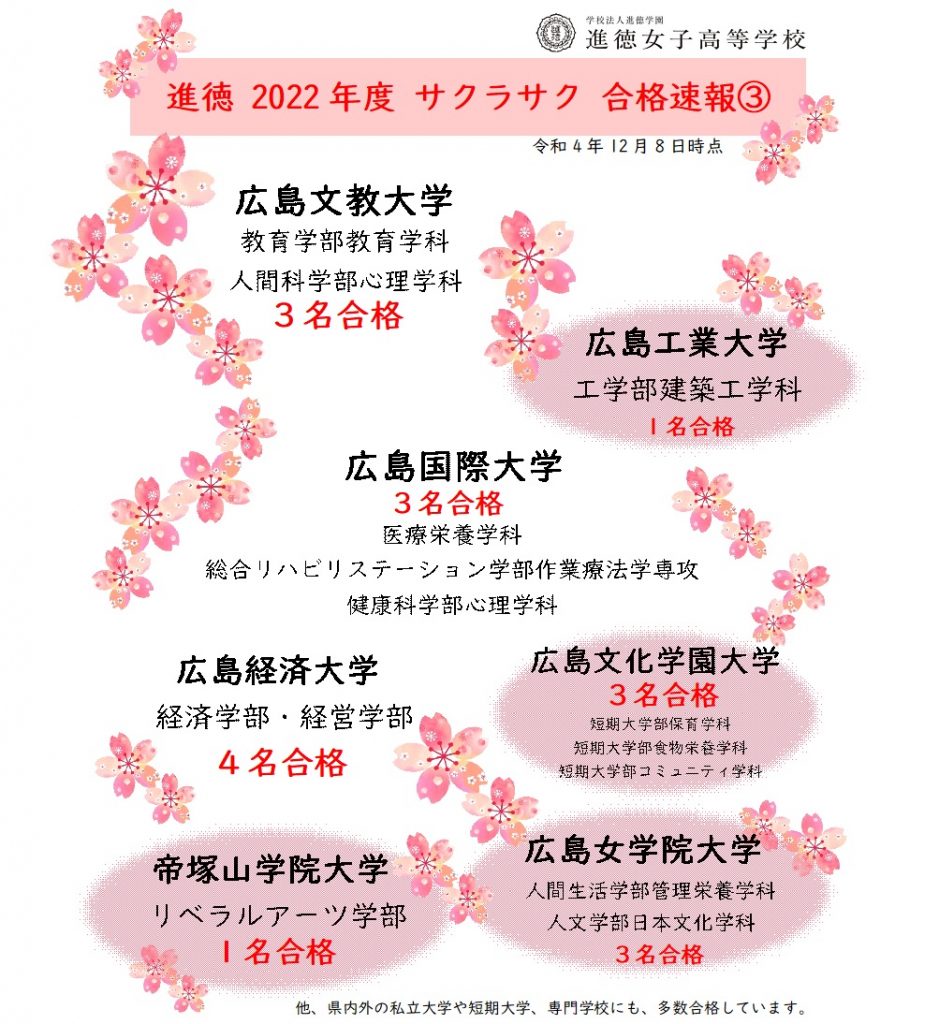 学校法人進徳学園
進徳女子高等学校

進徳 2022年度 サクラサク 合格速報③

令和4年12月8日時点

広島文教大学
教育学部教育学科
人間科学部心理学科
3名合格

広島工業大学
工学部建築工学科
1名合格

広島国際大学
3名合格
医療栄養学科
総合リハビリステーション学部作業療法学専攻
健康科学部心理学科

広島経済大学
経済学部・経営学部
4名合格

広島文化学園大学
3名合格
短期大学部保育学科
短期大学部食物栄養学科
短期大学部コミュニティ学科

帝塚山学院大学
リベラルアーツ学部
1名合格

広島女学院大学
人間生活学部管理栄養学科
人文学部日本文化学科
3名合格

他、県内外の私立大学や短期大学、専門学校にも、多数合格しています。